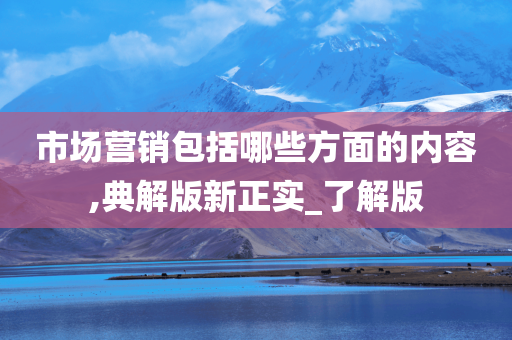 市场营销包括哪些方面的内容,典解版新正实_了解版